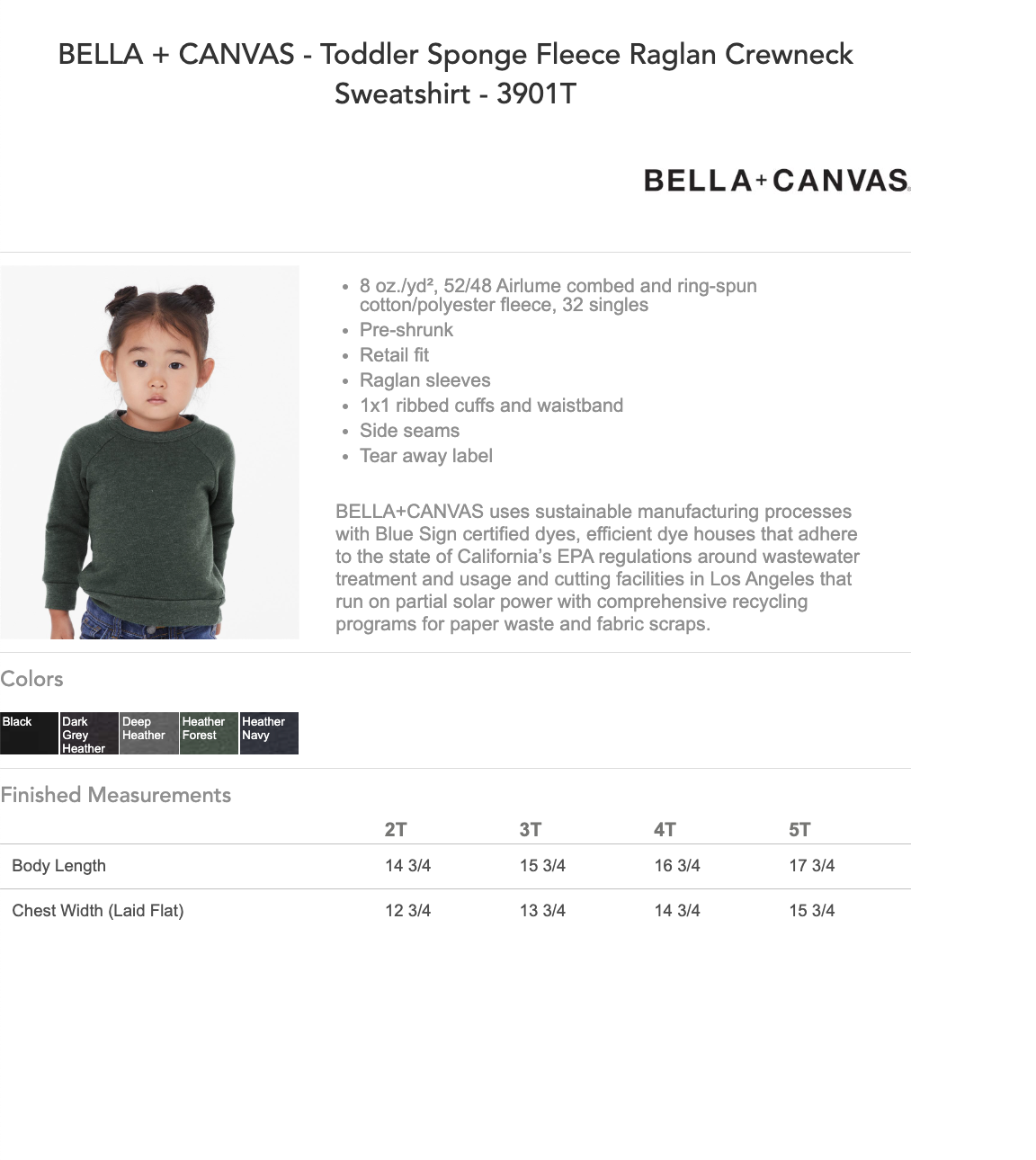 BELLA + CANVAS - Toddler Sponge Fleece Raglan Crewneck Sweatshirt - 3901T

BELLA+CANVAS.

- 8 oz./yd², 52/48 Airlume combed and ring-spun cotton/polyester fleece, 32 singles
- Pre-shrunk
- Retail fit
- Raglan sleeves
- 1x1 ribbed cuffs and waistband
- Side seams
- Tear away label

BELLA+CANVAS uses sustainable manufacturing processes with Blue Sign certified dyes, efficient dye houses that adhere to the state of California's EPA regulations around wastewater treatment and usage and cutting facilities in Los Angeles that run on partial solar power with comprehensive recycling programs for paper waste and fabric scraps.

Colors

Black
Dark Grey Heather
Deep Heather
Heather Forest
Heather Navy

Finished Measurements

| | 2T | 3T | 4T | 5T |
|---|---|---|---|---|
| Body Length | 14 3/4 | 15 3/4 | 16 3/4 | 17 3/4 |
| Chest Width (Laid Flat) | 12 3/4 | 13 3/4 | 14 3/4 | 15 3/4 |